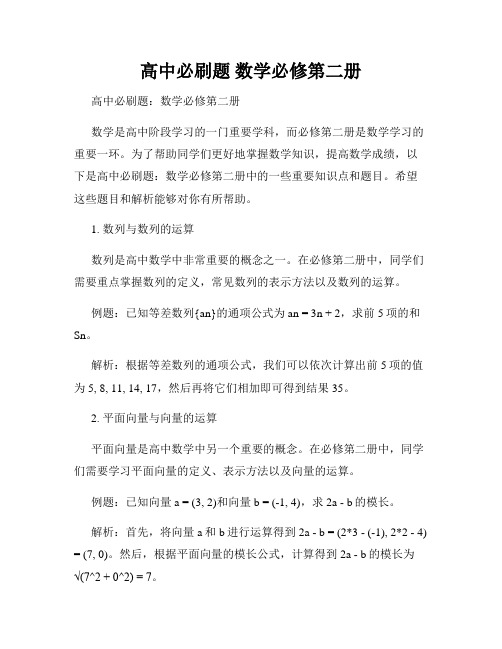 高中必刷题 数学必修第二册

高中必刷题：数学必修第二册

数学是高中阶段学习的一门重要学科，而必修第二册是数学学习的重要一环。为了帮助同学们更好地掌握数学知识，提高数学成绩，以下是高中必刷题：数学必修第二册中的一些重要知识点和题目。希望这些题目和解析能够对你有所帮助。

1. 数列与数列的运算

数列是高中数学中非常重要的概念之一。在必修第二册中，同学们需要重点掌握数列的定义，常见数列的表示方法以及数列的运算。

例题：已知等差数列{an}的通项公式为 an = 3n + 2，求前 5 项的和 Sn。

解析：根据等差数列的通项公式，我们可以依次计算出前 5 项的值为 5, 8, 11, 14, 17，然后再将它们相加即可得到结果 35。

2. 平面向量与向量的运算

平面向量是高中数学中另一个重要的概念。在必修第二册中，同学们需要学习平面向量的定义、表示方法以及向量的运算。

例题：已知向量 a = (3, 2)和向量 b = (-1, 4)，求 2a - b 的模长。

解析：首先，将向量 a 和 b 进行运算得到 2a - b = (2*3 - (-1), 2*2 - 4) = (7, 0)。然后，根据平面向量的模长公式，计算得到 2a - b 的模长为 √(7^2 + 0^2) = 7。